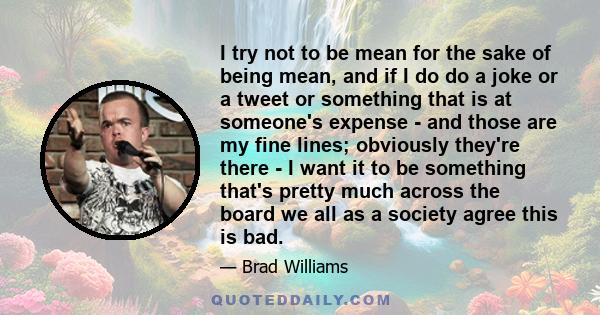 I try not to be mean for the sake of being mean, and if I do do a joke or a tweet or something that is at someone's expense - and those are my fine lines; obviously they're there - I want it to be something that's pretty much across the board we all as a society agree this is bad.

— Brad Williams

QUOTEDDAILY.COM